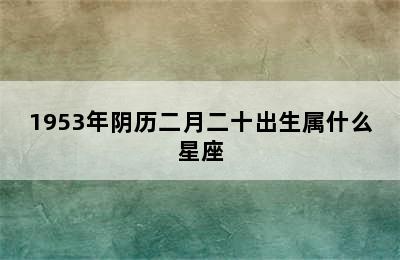 1953年阴历二月二十出生属什么星座